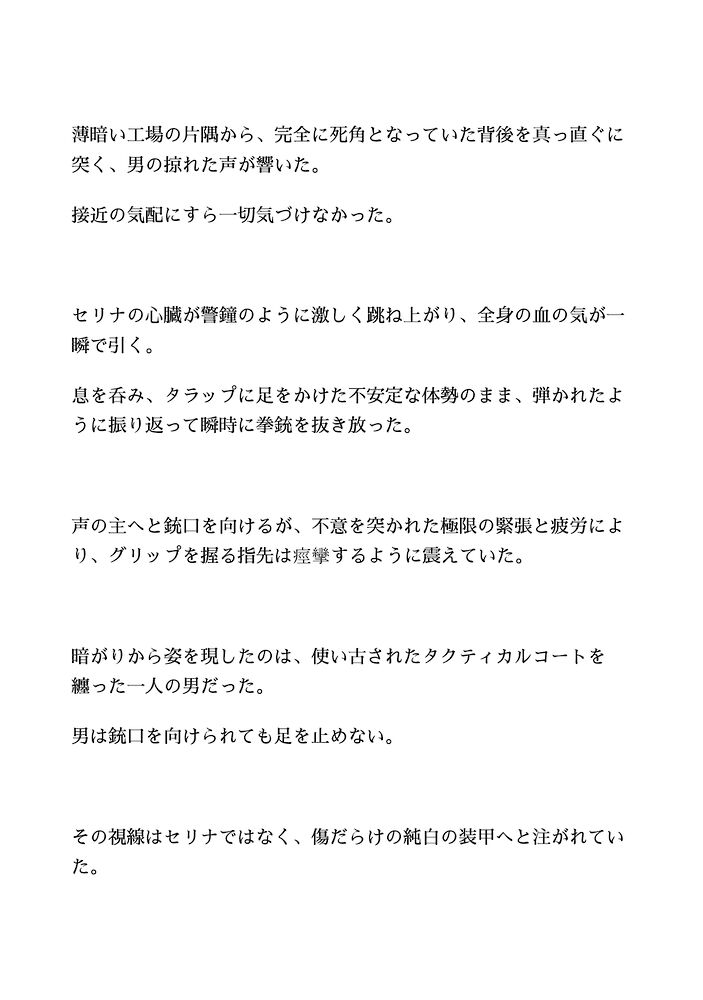 薄暗い工場の片隅から、完全に死角となっていた背後を真っ直ぐに突く、男の掠れた声が響いた。

接近の気配にすら一切気づけなかった。

セリナの心臓が警鐘のように激しく跳ね上がり、全身の血の気が一瞬で引く。

息を呑み、タラップに足をかけた不安定な体勢のまま、弾かれたように振り返って瞬時に拳銃を抜き放った。

声の主へと銃口を向けるが、不意を突かれた極限の緊張と疲労により、グリップを握る指先は痙攣するように震えていた。

暗がりから姿を現したのは、使い古されたタクティカルコートを纏った一人の男だった。

男は銃口を向けられても足を止めない。

その視線はセリナではなく、傷だらけの純白の装甲へと注がれていた。